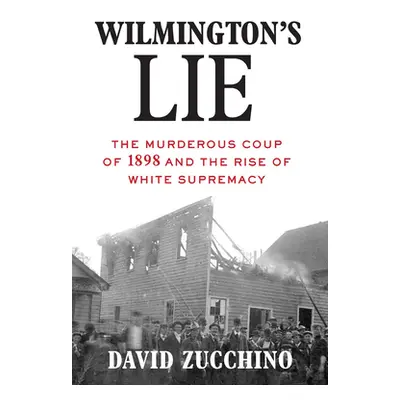 WILMINGTON'S
LIE

THE MURDEROUS COUP OF 1898 AND THE RISE OF WHITE SUPREMACY

DAVID ZUCCHINO